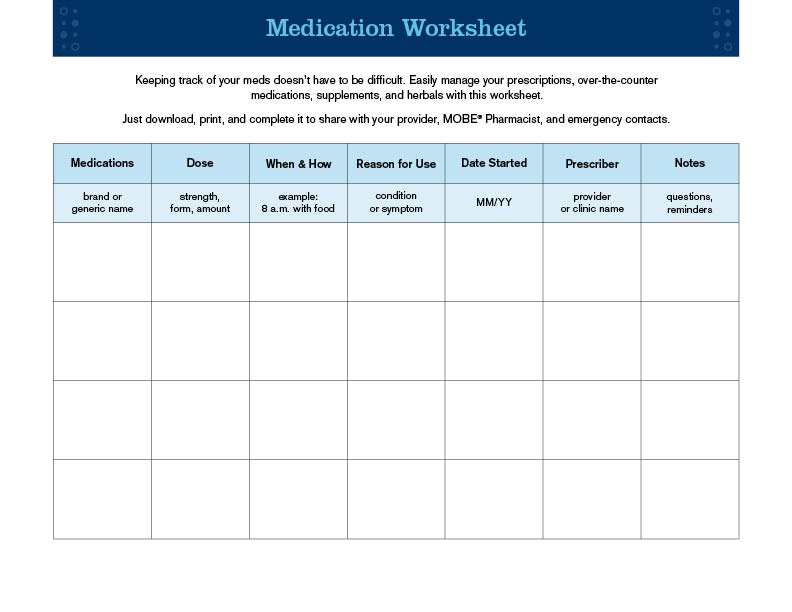 Medication Worksheet

Keeping track of your meds doesn't have to be difficult. Easily manage your prescriptions, over-the-counter medications, supplements, and herbals with this worksheet.

Just download, print, and complete it to share with your provider, MOBE® Pharmacist, and emergency contacts.

| Medications | Dose | When & How | Reason for Use | Date Started | Prescriber | Notes |
|---|---|---|---|---|---|---|
| brand or generic name | strength, form, amount | example: 8 a.m. with food | condition or symptom | MM/YY | provider or clinic name | questions, reminders |
| | | | | | | |
| | | | | | | |
| | | | | | | |
| | | | | | | |